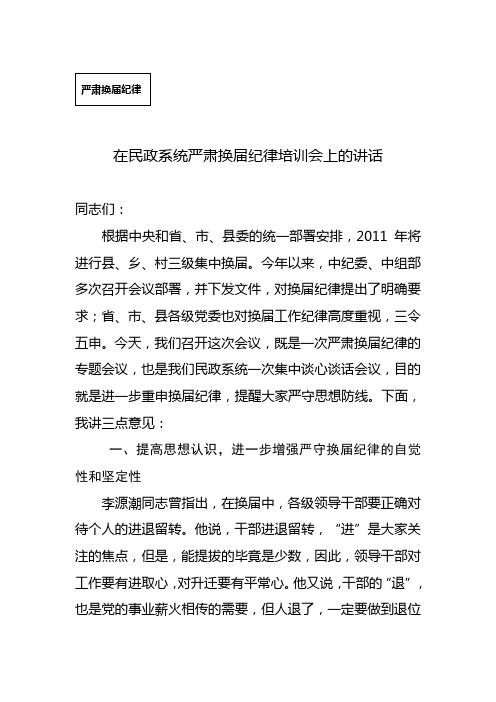 严肃换届纪律

在民政系统严肃换届纪律培训会上的讲话

同志们：

根据中央和省、市、县委的统一部署安排，2011 年将进行县、乡、村三级集中换届。今年以来，中纪委、中组部多次召开会议部署，并下发文件，对换届纪律提出了明确要求；省、市、县各级党委也对换届工作纪律高度重视，三令五申。今天，我们召开这次会议，既是一次严肃换届纪律的专题会议，也是我们民政系统一次集中谈心谈话会议，目的就是进一步重申换届纪律，提醒大家严守思想防线。下面，我讲三点意见：

一、提高思想认识，进一步增强严守换届纪律的自觉性和坚定性

李源潮同志曾指出，在换届中，各级领导干部要正确对待个人的进退留转。他说，干部进退留转，“进”是大家关注的焦点，但是，能提拔的毕竟是少数，因此，领导干部对工作要有进取心，对升迁要有平常心。他又说，干部的“退”，也是党的事业薪火相传的需要，但人退了，一定要做到退位